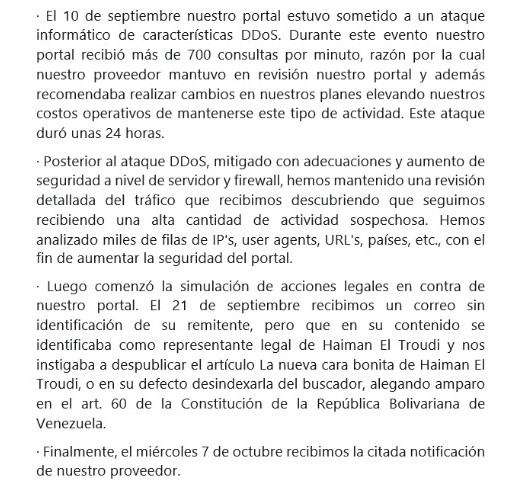 · El 10 de septiembre nuestro portal estuvo sometido a un ataque informático de características DDoS. Durante este evento nuestro portal recibió más de 700 consultas por minuto, razón por la cual nuestro proveedor mantuvo en revisión nuestro portal y además recomendaba realizar cambios en nuestros planes elevando nuestros costos operativos de mantenerse este tipo de actividad. Este ataque duró unas 24 horas.

· Posterior al ataque DDoS, mitigado con adecuaciones y aumento de seguridad a nivel de servidor y firewall, hemos mantenido una revisión detallada del tráfico que recibimos descubriendo que seguimos recibiendo una alta cantidad de actividad sospechosa. Hemos analizado miles de filas de IP's, user agents, URL's, países, etc., con el fin de aumentar la seguridad del portal.

· Luego comenzó la simulación de acciones legales en contra de nuestro portal. El 21 de septiembre recibimos un correo sin identificación de su remitente, pero que en su contenido se identificaba como representante legal de Haiman El Troudi y nos instigaba a despublicar el artículo La nueva cara bonita de Haiman El Troudi, o en su defecto desindexarla del buscador, alegando amparo en el art. 60 de la Constitución de la República Bolivariana de Venezuela.

· Finalmente, el miércoles 7 de octubre recibimos la citada notificación de nuestro proveedor.